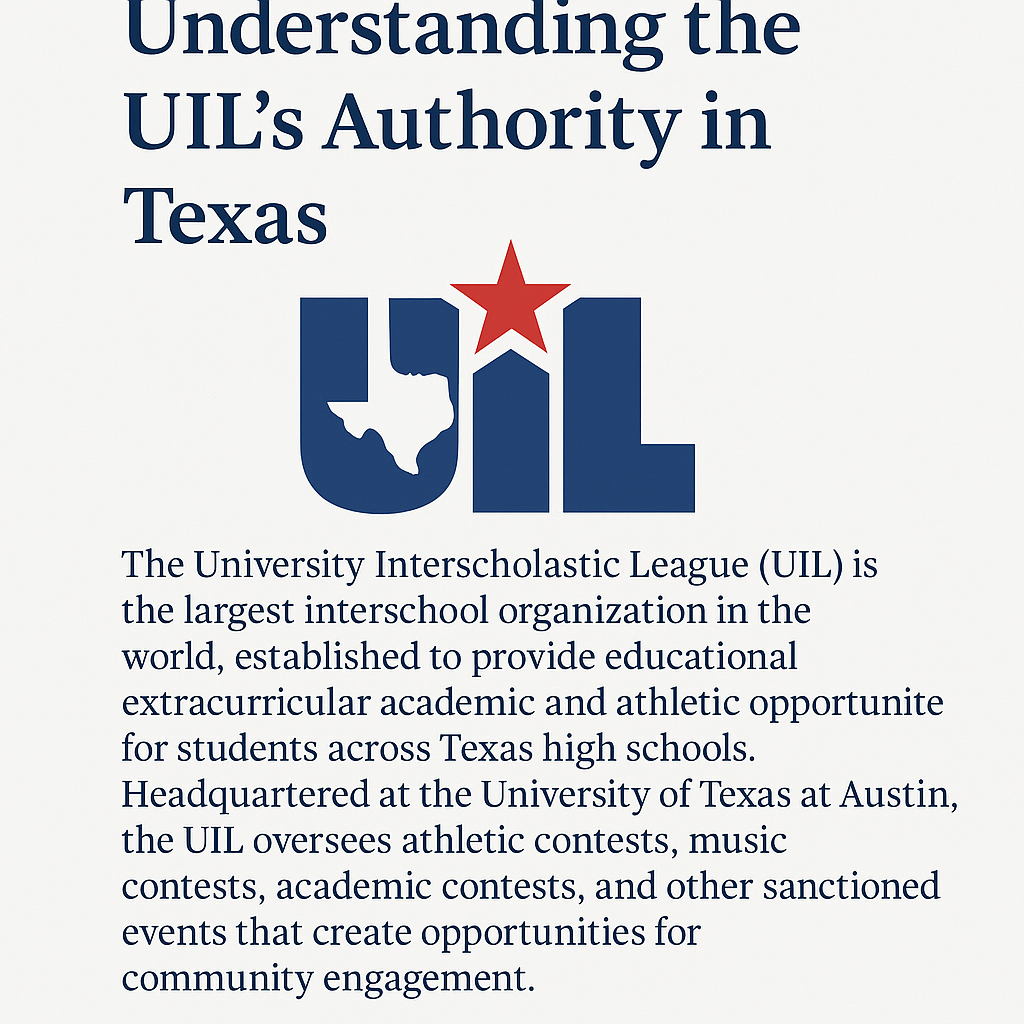 Understanding the UIL's Authority in Texas

UIL

The University Interscholastic League (UIL) is the largest interschool organization in the world, established to provide educational extracurricular academic and athletic opportunite for students across Texas high schools. Headquartered at the University of Texas at Austin, the UIL oversees athletic contests, music contests, academic contests, and other sanctioned events that create opportunities for community engagement.